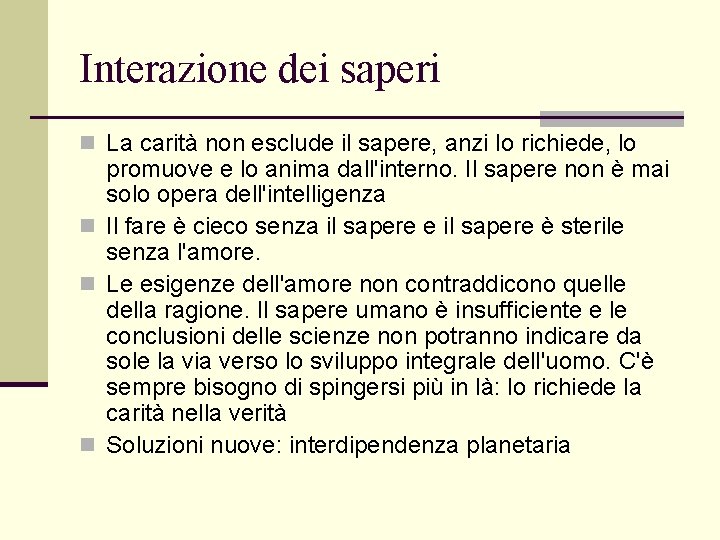 Interazione dei saperi

La carità non esclude il sapere, anzi lo richiede, lo promuove e lo anima dall'interno. Il sapere non è mai solo opera dell'intelligenza

Il fare è cieco senza il sapere e il sapere è sterile senza l'amore.

Le esigenze dell'amore non contraddicono quelle della ragione. Il sapere umano è insufficiente e le conclusioni delle scienze non potranno indicare da sole la via verso lo sviluppo integrale dell'uomo. C'è sempre bisogno di spingersi più in là: lo richiede la carità nella verità

Soluzioni nuove: interdipendenza planetaria